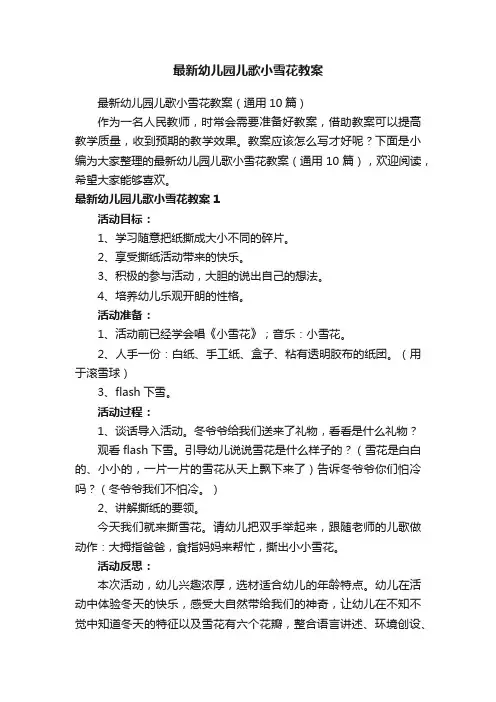 最新幼儿园儿歌小雪花教案

最新幼儿园儿歌小雪花教案（通用 10 篇）

作为一名人民教师，时常会需要准备好教案，借助教案可以提高教学质量，收到预期的教学效果。教案应该怎么写才好呢？下面是小编为大家整理的最新幼儿园儿歌小雪花教案（通用 10 篇），欢迎阅读，希望大家能够喜欢。

最新幼儿园儿歌小雪花教案 1

活动目标：

1、学习随意把纸撕成大小不同的碎片。

2、享受撕纸活动带来的快乐。

3、积极的参与活动，大胆的说出自己的想法。

4、培养幼儿乐观开朗的性格。

活动准备：

1、活动前已经学会唱《小雪花》；音乐：小雪花。

2、人手一份：白纸、手工纸、盒子、粘有透明胶布的纸团。（用于滚雪球）

3、flash 下雪。

活动过程：

1、谈话导入活动。冬爷爷给我们送来了礼物，看看是什么礼物？

观看 flash 下雪。引导幼儿说说雪花是什么样子的？（雪花是白白的、小小的，一片一片的雪花从天上飘下来了）告诉冬爷爷你们怕冷吗？（冬爷爷我们不怕冷。）

2、讲解撕纸的要领。

今天我们就来撕雪花。请幼儿把双手举起来，跟随老师的儿歌做动作：大拇指爸爸，食指妈妈来帮忙，撕出小小雪花。

活动反思：

本次活动，幼儿兴趣浓厚，选材适合幼儿的年龄特点。幼儿在活动中体验冬天的快乐，感受大自然带给我们的神奇，让幼儿在不知不觉中知道冬天的特征以及雪花有六个花瓣，整合语言讲述、环境创设、